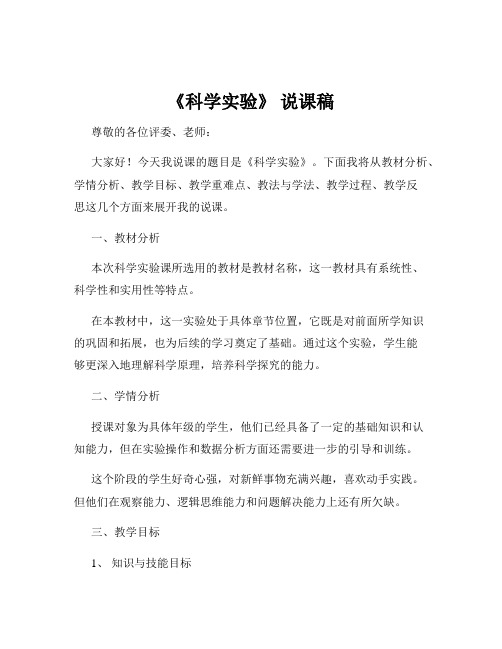 《科学实验》 说课稿

尊敬的各位评委、老师：

大家好！今天我说课的题目是《科学实验》。下面我将从教材分析、学情分析、教学目标、教学重难点、教法与学法、教学过程、教学反思这几个方面来展开我的说课。

一、教材分析

本次科学实验课所选用的教材是教材名称，这一教材具有系统性、科学性和实用性等特点。

在本教材中，这一实验处于具体章节位置，它既是对前面所学知识的巩固和拓展，也为后续的学习奠定了基础。通过这个实验，学生能够更深入地理解科学原理，培养科学探究的能力。

二、学情分析

授课对象为具体年级的学生，他们已经具备了一定的基础知识和认知能力，但在实验操作和数据分析方面还需要进一步的引导和训练。

这个阶段的学生好奇心强，对新鲜事物充满兴趣，喜欢动手实践。但他们在观察能力、逻辑思维能力和问题解决能力上还有所欠缺。

三、教学目标

1、 知识与技能目标